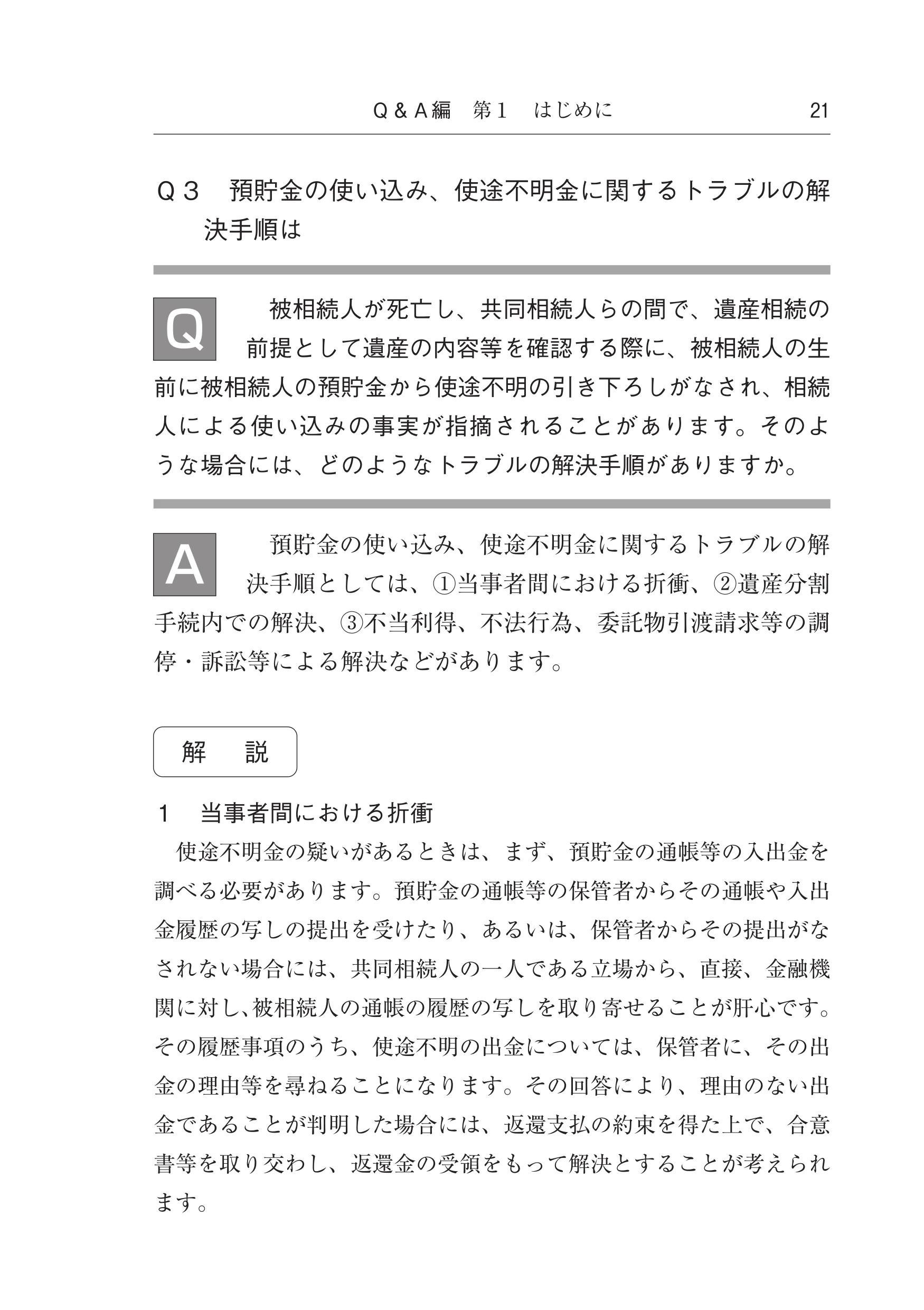 Q＆A編　第1　はじめに　21

Q３　預貯金の使い込み、使途不明金に関するトラブルの解決手順は

Q　被相続人が死亡し、共同相続人らの間で、遺産相続の前提として遺産の内容等を確認する際に、被相続人の生前に被相続人の預貯金から使途不明の引き下ろしがなされ、相続人による使い込みの事実が指摘されることがあります。そのような場合には、どのようなトラブルの解決手順がありますか。

A　預貯金の使い込み、使途不明金に関するトラブルの解決手順としては、①当事者間における折衝、②遺産分割手続内での解決、③不当利得、不法行為、委託物引渡請求等の調停・訴訟等による解決などがあります。

解　説

1　当事者間における折衝

使途不明金の疑いがあるときは、まず、預貯金の通帳等の入出金を調べる必要があります。預貯金の通帳等の保管者からその通帳や入出金履歴の写しの提出を受けたり、あるいは、保管者からその提出がなされない場合には、共同相続人の一人である立場から、直接、金融機関に対し、被相続人の通帳の履歴の写しを取り寄せることが肝心です。その履歴事項のうち、使途不明の出金については、保管者に、その出金の理由等を尋ねることになります。その回答により、理由のない出金であることが判明した場合には、返還支払の約束を得た上で、合意書等を取り交わし、返還金の受領をもって解決とすることが考えられます。